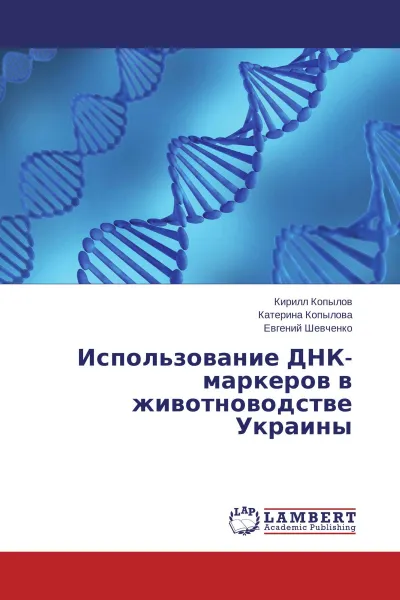 Кирилл Копылов
Катерина Копылова
Евгений Шевченко

Использование ДНК-маркеров в животноводстве Украины

LAP
LAMBERT
Academic Publishing